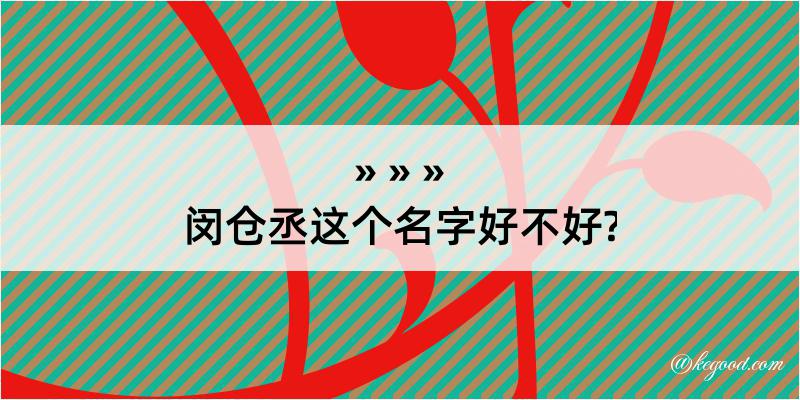 » » »
闵仓丞这个名字好不好?

@kegood.com